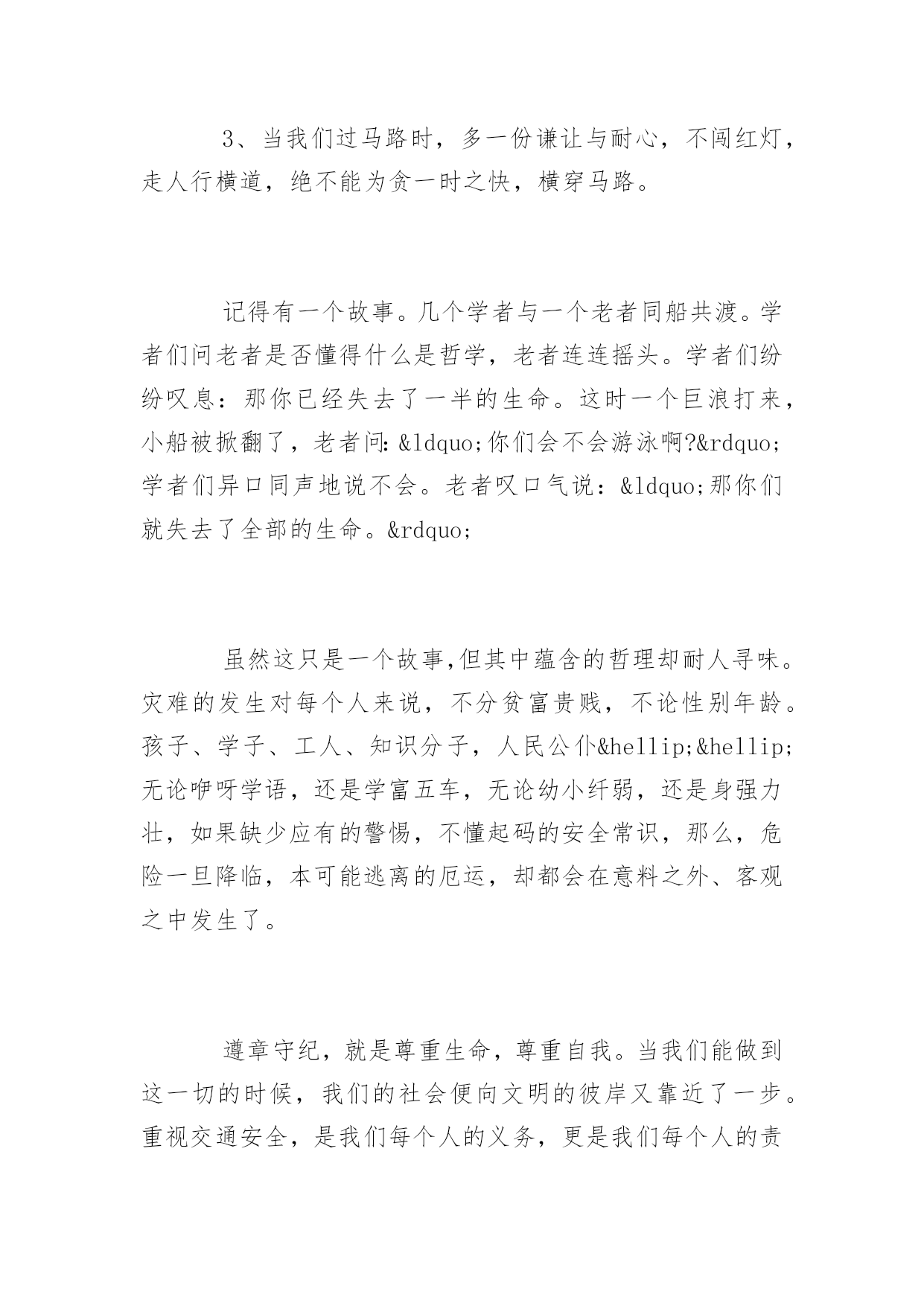 3、当我们过马路时，多一份谦让与耐心，不闯红灯，走人行横道，绝不能为贪一时之快，横穿马路。

记得有一个故事。几个学者与一个老者同船共渡。学者们问老者是否懂得什么是哲学，老者连连摇头。学者们纷纷叹息：那你已经失去了一半的生命。这时一个巨浪打来，小船被掀翻了，老者问:&ldquo;你们会不会游泳啊?&rdquo;学者们异口同声地说不会。老者叹口气说：&ldquo;那你们就失去了全部的生命。&rdquo;

虽然这只是一个故事,但其中蕴含的哲理却耐人寻味。灾难的发生对每个人来说，不分贫富贵贱，不论性别年龄。孩子、学子、工人、知识分子，人民公仆&hellip;&hellip;无论咿呀学语，还是学富五车，无论幼小纤弱，还是身强力壮，如果缺少应有的警惕，不懂起码的安全常识，那么，危险一旦降临，本可能逃离的厄运，却都会在意料之外、客观之中发生了。

遵章守纪，就是尊重生命，尊重自我。当我们能做到这一切的时候，我们的社会便向文明的彼岸又靠近了一步。重视交通安全，是我们每个人的义务，更是我们每个人的责